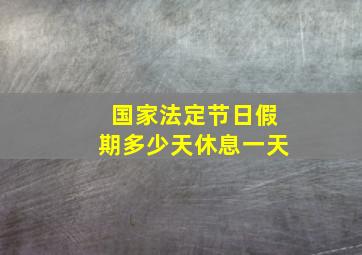 国家法定节日假期多少天休息一天